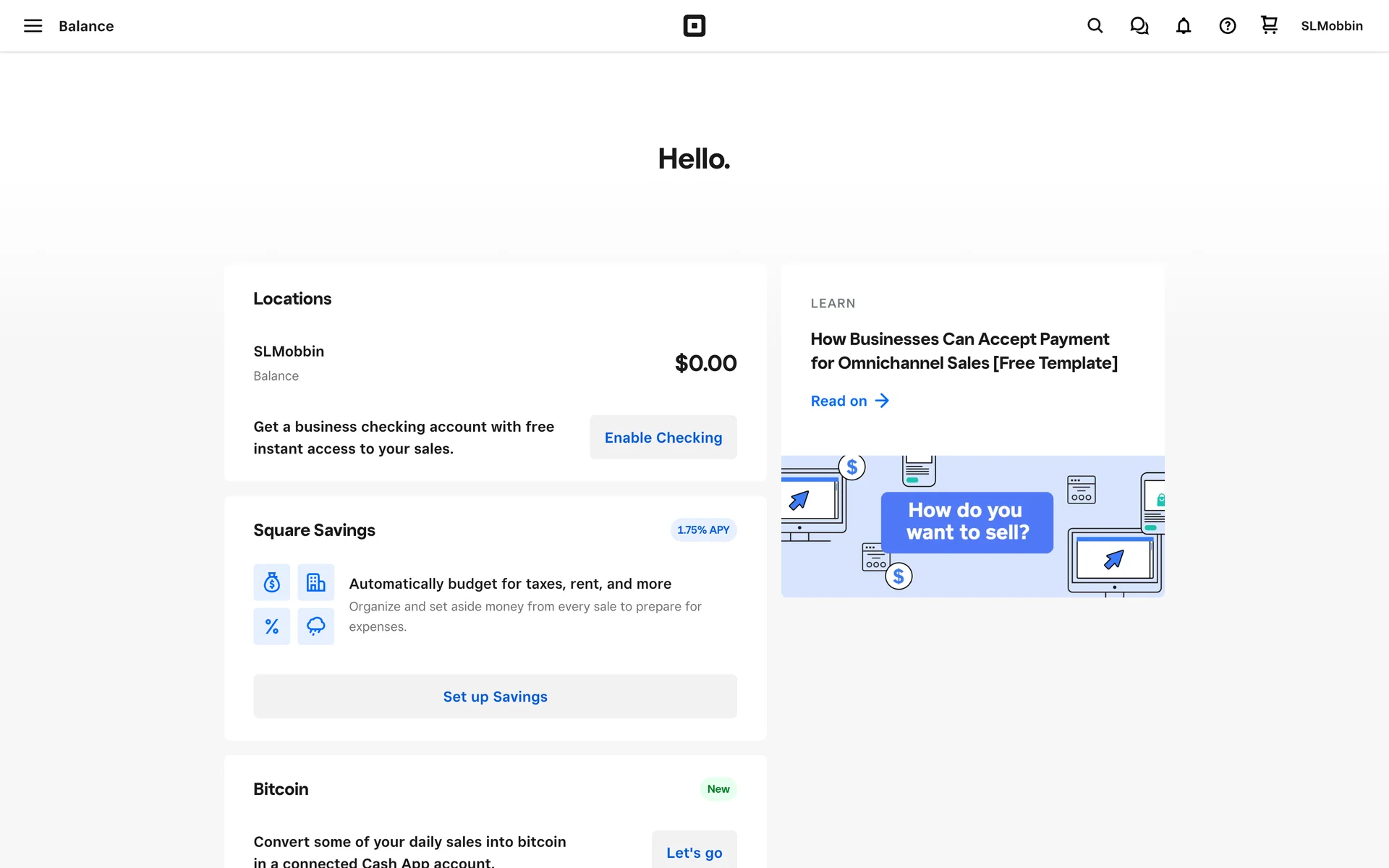 Balance

SLMobbin

Hello.

Locations

SLMobbin
Balance

$0.00

Get a business checking account with free instant access to your sales.

Enable Checking

Square Savings

1.75% APY

Automatically budget for taxes, rent, and more
Organize and set aside money from every sale to prepare for expenses.

Set up Savings

Bitcoin

New

Convert some of your daily sales into bitcoin in a connected Cash App account.

Let's go

LEARN

How Businesses Can Accept Payment for Omnichannel Sales [Free Template]

Read on

How do you want to sell?